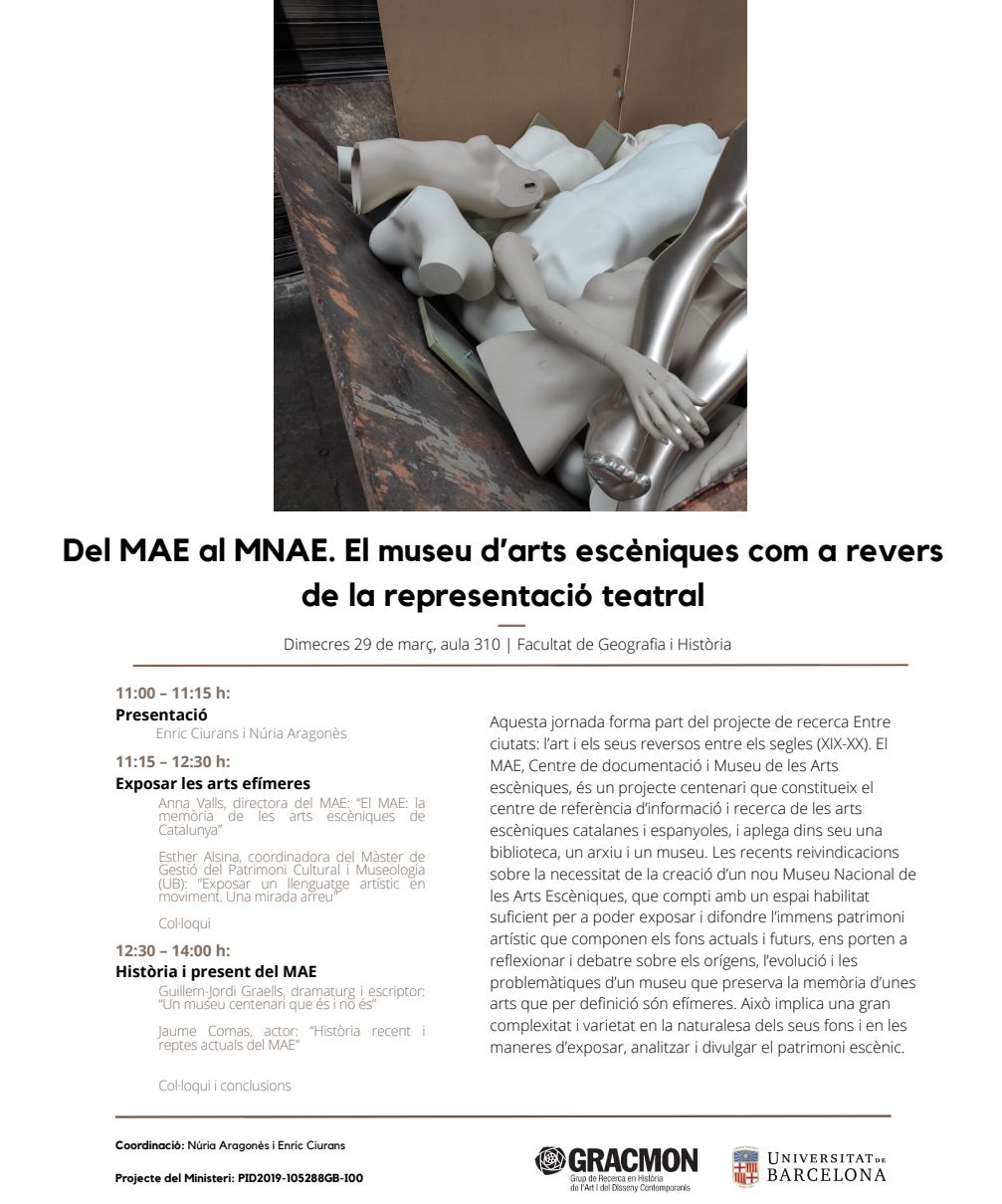 Del MAE al MNAE. El museu d'arts escèniques com a revers de la representació teatral

Dimecres 29 de març, aula 310 | Facultat de Geografia i Història

11:00 – 11:15 h:
Presentació
Enric Ciurans i Núria Aragonès

11:15 – 12:30 h:
Exposar les arts efímeres
Anna Valls, directora del MAE: "El MAE: la memòria de les arts escèniques de Catalunya"

Esther Alsina, coordinadora del Màster de Gestió del Patrimoni Cultural i Museologia (UB): "Exposar un llenguatge artístic en moviment. Una mirada arreu"

Col·loqui

12:30 – 14:00 h:
Història i present del MAE
Guillem-Jordi Graells, dramaturg i escriptor: "Un museu centenari que és i no és"

Jaume Comas, actor: "Història recent i reptes actuals del MAE"

Col·loqui i conclusions

Aquesta jornada forma part del projecte de recerca Entre ciutats: l'art i els seus reversos entre els segles (XIX-XX). El MAE, Centre de documentació i Museu de les Arts escèniques, és un projecte centenari que constitueix el centre de referència d'informació i recerca de les arts escèniques catalanes i espanyoles, i aplega dins seu una biblioteca, un arxiu i un museu. Les recents reivindicacions sobre la necessitat de la creació d'un nou Museu Nacional de les Arts Escèniques, que compti amb un espai habilitat suficient per a poder exposar i difondre l'immens patrimoni artístic que componen els fons actuals i futurs, ens porten a reflexionar i debatre sobre els orígens, l'evolució i les problemàtiques d'un museu que preserva la memòria d'unes arts que per definició són efímeres. Això implica una gran complexitat i varietat en la naturalesa dels seus fons i en les maneres d'exposar, analitzar i divulgar el patrimoni escènic.

Coordinació: Núria Aragonès i Enric Ciurans

Projecte del Ministeri: PID2019-105288GB-I00

GRACMON
Grup de Recerca en Història de l'Art i del Disseny Contemporanis

UNIVERSITAT DE BARCELONA